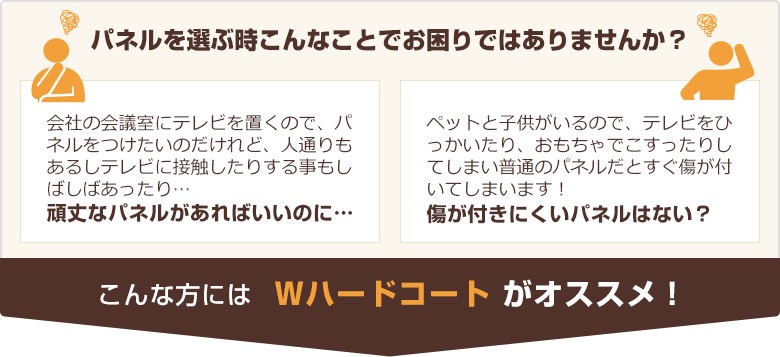 パネルを選ぶ時こんなことでお困りではありませんか？

会社の会議室にテレビを置くので、パネルをつけたいのだけれど、人通りもあるしテレビに接触したりする事もしばしばあったり…
頑丈なパネルがあればいいのに…

ペットと子供がいるので、テレビをひっかいたり、おもちゃでこすったりしてしまい普通のパネルだとすぐ傷が付いてしまいます！
傷が付きにくいパネルはない？

こんな方には Wハードコート がオススメ！